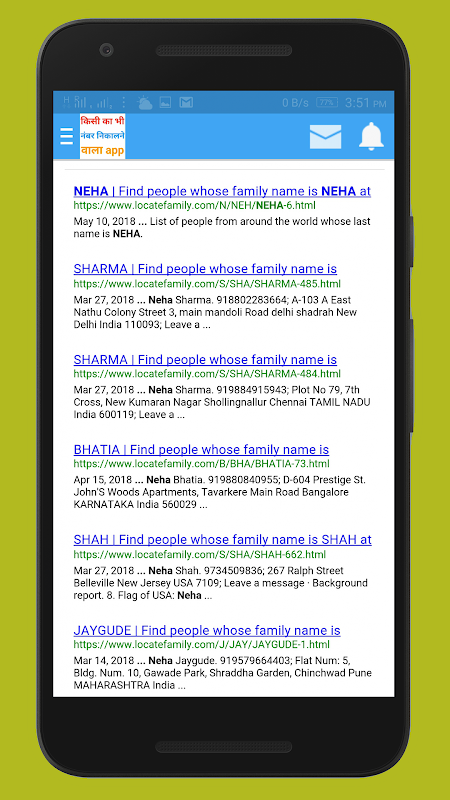 0 B/s 77% 3:51 PM

किसी का भी नंबर निकालने वाला app

NEHA | Find people whose family name is NEHA at
https://www.locatefamily.com/N/NEH/NEHA-6.html
May 10, 2018 ... List of people from around the world whose last name is NEHA.

SHARMA | Find people whose family name is
https://www.locatefamily.com/S/SHA/SHARMA-485.html
Mar 27, 2018 ... Neha Sharma. 918802283664; A-103 A East Nathu Colony Street 3, main mandoli Road delhi shadrah New Delhi India 110093; Leave a ...

SHARMA | Find people whose family name is
https://www.locatefamily.com/S/SHA/SHARMA-484.html
Mar 27, 2018 ... Neha Sharma. 919884915943; Plot No 79, 7th Cross, New Kumaran Nagar Shollingnallur Chennai TAMIL NADU India 600119; Leave a ...

BHATIA | Find people whose family name is
https://www.locatefamily.com/B/BHA/BHATIA-73.html
Apr 15, 2018 ... Neha Bhatia. 919880840955; D-604 Prestige St. John'S Woods Apartments, Tavarkere Main Road Bangalore KARNATAKA India 560029 ...

SHAH | Find people whose family name is SHAH at
https://www.locatefamily.com/S/SHA/SHAH-662.html
Mar 27, 2018 ... Neha Shah. 9734509836; 267 Ralph Street Belleville New Jersey USA 7109; Leave a message · Background report. 8. Flag of USA: Neha ...

JAYGUDE | Find people whose family name is
https://www.locatefamily.com/J/JAY/JAYGUDE-1.html
Mar 14, 2018 ... Neha Jaygude. 919579664403; Flat Num: 5, Bldg. Num. 10, Gawade Park, Shraddha Garden, Chinchwad Pune MAHARASHTRA India ...